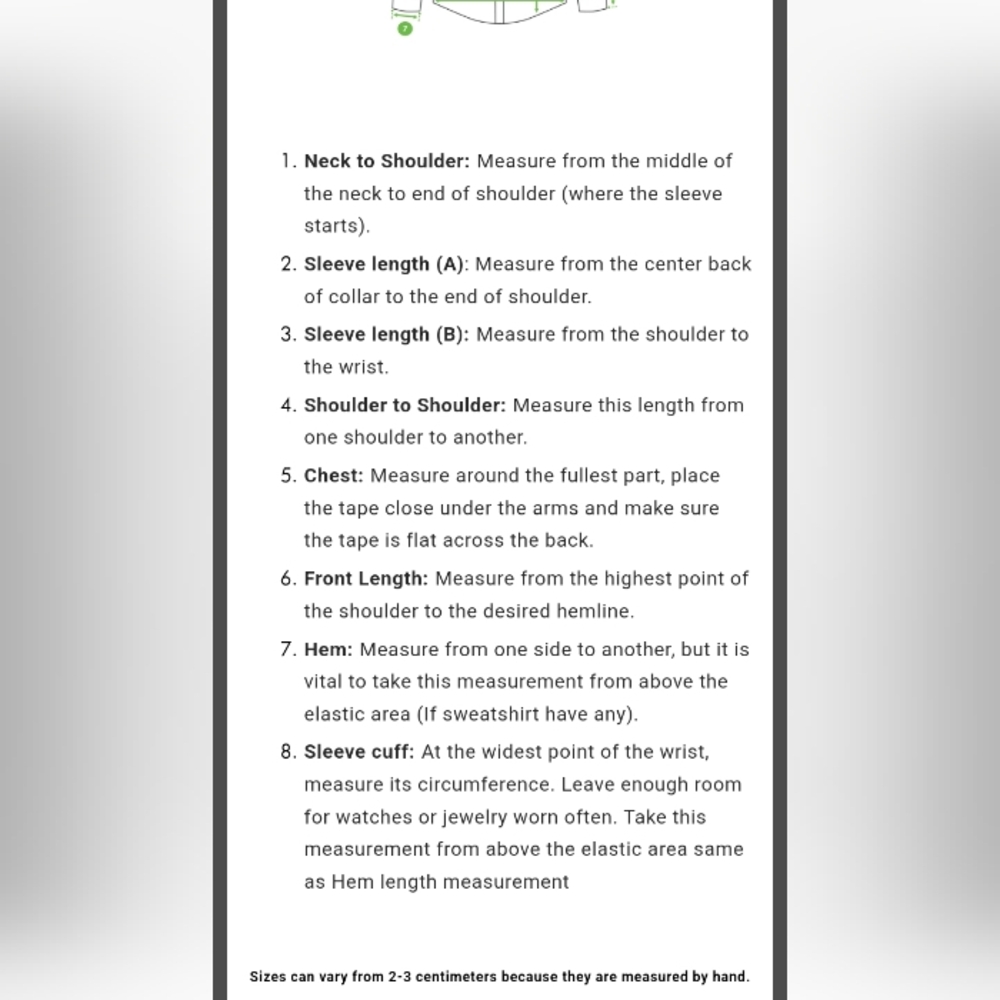 1. Neck to Shoulder: Measure from the middle of the neck to end of shoulder (where the sleeve starts).

2. Sleeve length (A): Measure from the center back of collar to the end of shoulder.

3. Sleeve length (B): Measure from the shoulder to the wrist.

4. Shoulder to Shoulder: Measure this length from one shoulder to another.

5. Chest: Measure around the fullest part, place the tape close under the arms and make sure the tape is flat across the back.

6. Front Length: Measure from the highest point of the shoulder to the desired hemline.

7. Hem: Measure from one side to another, but it is vital to take this measurement from above the elastic area (If sweatshirt have any).

8. Sleeve cuff: At the widest point of the wrist, measure its circumference. Leave enough room for watches or jewelry worn often. Take this measurement from above the elastic area same as Hem length measurement

Sizes can vary from 2-3 centimeters because they are measured by hand.